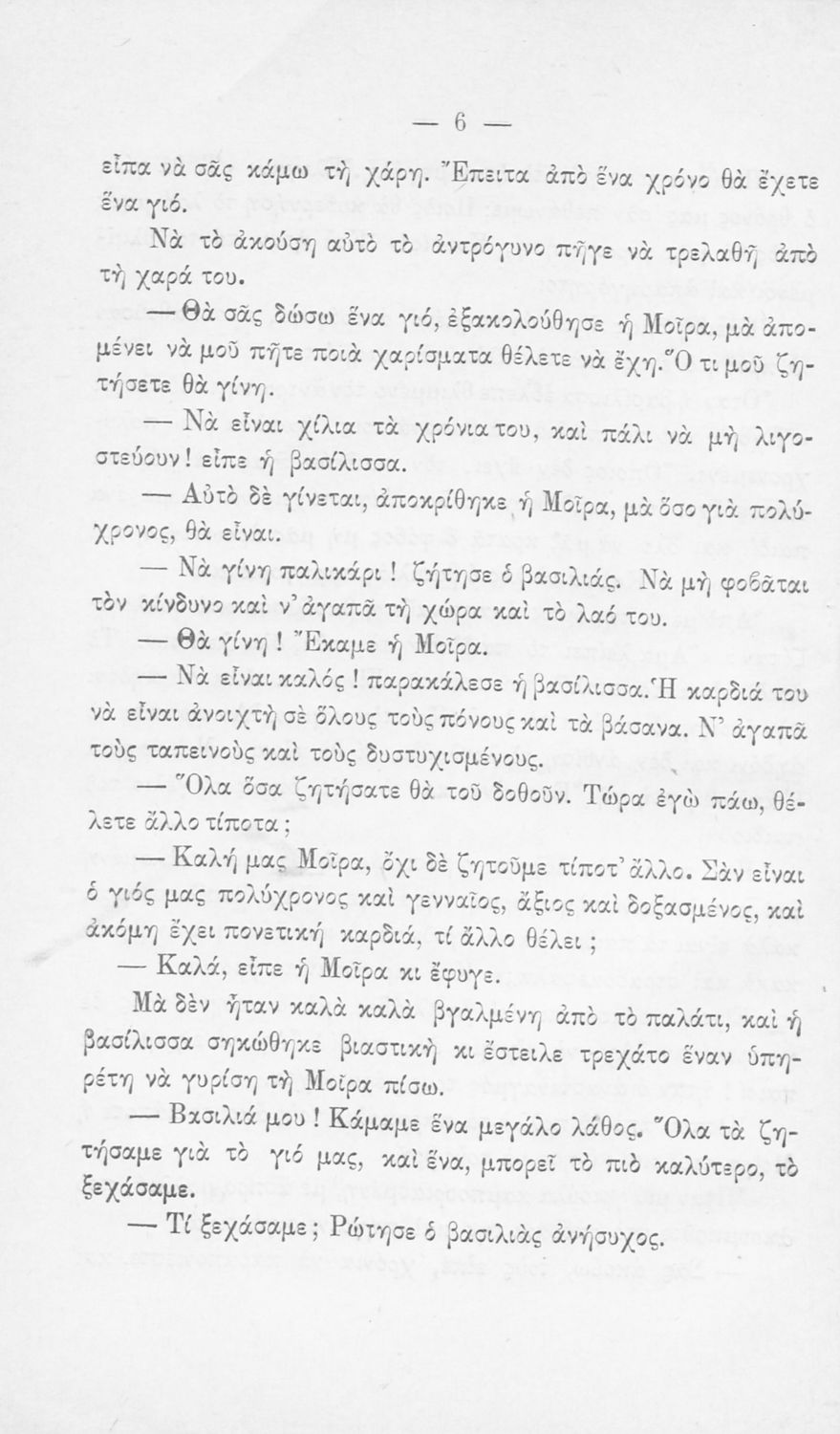 — 6 —

εἶπα νὰ σᾶς κάμω τὴ χάρη. Ἔπειτα ἀπὸ ἕνα χρόνο θὰ ἔχετε ἕνα γιό.

Νὰ τὸ ἀκούσῃ αὐτὸ τὸ ἀντρόγυνο πῆγε νὰ τρελαθῇ ἀπὸ τὴ χαρά του.

— Θὰ σᾶς δώσω ἕνα γιό, ἐξακολούθησε ἡ Μοῖρα, μὰ ἀπομένει νὰ μοῦ πῆτε ποιὰ χαρίσματα θέλετε νὰ ἔχῃ. Ὅ τι μοῦ ζητήσετε θὰ γίνῃ.

— Νὰ εἶναι χίλια τὰ χρόνια του, καὶ πάλι νὰ μὴ λιγοστεύουν! εἶπε ἡ βασίλισσα.

— Αὐτὸ δὲ γίνεται, ἀποκρίθηκε ἡ Μοῖρα, μὰ ὅσο γιὰ πολύχρονος, θὰ εἶναι.

— Νὰ γίνῃ παλικάρι! ζήτησε ὁ βασιλιάς. Νὰ μὴ φοβᾶται τὸν κίνδυνο καὶ ν' ἀγαπᾷ τὴ χώρα καὶ τὸ λαό του.

— Θὰ γίνῃ! Ἔκαμε ἡ Μοῖρα.

— Νὰ εἶναι καλός! παρακάλεσε ἡ βασίλισσα. Ἡ καρδιά του νὰ εἶναι ἀνοιχτὴ σὲ ὅλους τοὺς πόνους καὶ τὰ βάσανα. Ν' ἀγαπᾷ τοὺς ταπεινοὺς καὶ τοὺς δυστυχισμένους.

— Ὅλα ὅσα ζητήσατε θὰ τοῦ δοθοῦν. Τώρα ἐγὼ πάω, θέλετε ἄλλο τίποτα;

— Καλή μας Μοῖρα, ὄχι δὲ ζητοῦμε τίποτ' ἄλλο. Σὰν εἶναι ὁ γιός μας πολύχρονος καὶ γενναῖος, ἄξιος καὶ δοξασμένος, καὶ ἀκόμη ἔχει πονετικὴ καρδιά, τί ἄλλο θέλει;

— Καλά, εἶπε ἡ Μοῖρα κι ἔφυγε.

Μὰ δὲν ἦταν καλὰ καλὰ βγαλμένη ἀπὸ τὸ παλάτι, καὶ ἡ βασίλισσα σηκώθηκε βιαστικὴ κι ἔστειλε τρεχάτο ἕναν ὑπηρέτη νὰ γυρίσῃ τὴ Μοῖρα πίσω.

— Βασιλιά μου! Κάμαμε ἕνα μεγάλο λάθος. Ὅλα τὰ ζητήσαμε γιὰ τὸ γιό μας, καὶ ἕνα, μπορεῖ τὸ πιὸ καλύτερο, τὸ ξεχάσαμε.

— Τί ξεχάσαμε; Ρώτησε ὁ βασιλιὰς ἀνήσυχος.